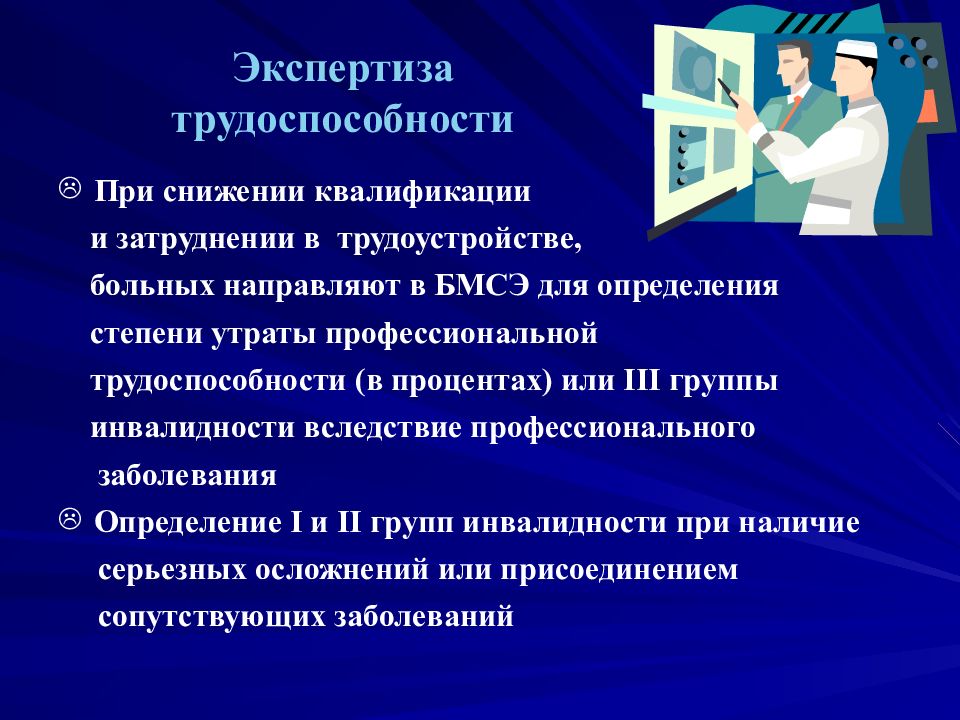 Экспертиза трудоспособности

☹ При снижении квалификации и затруднении в трудоустройстве, больных направляют в БМСЭ для определения степени утраты профессиональной трудоспособности (в процентах) или III группы инвалидности вследствие профессионального заболевания

☹ Определение I и II групп инвалидности при наличие серьезных осложнений или присоединением сопутствующих заболеваний